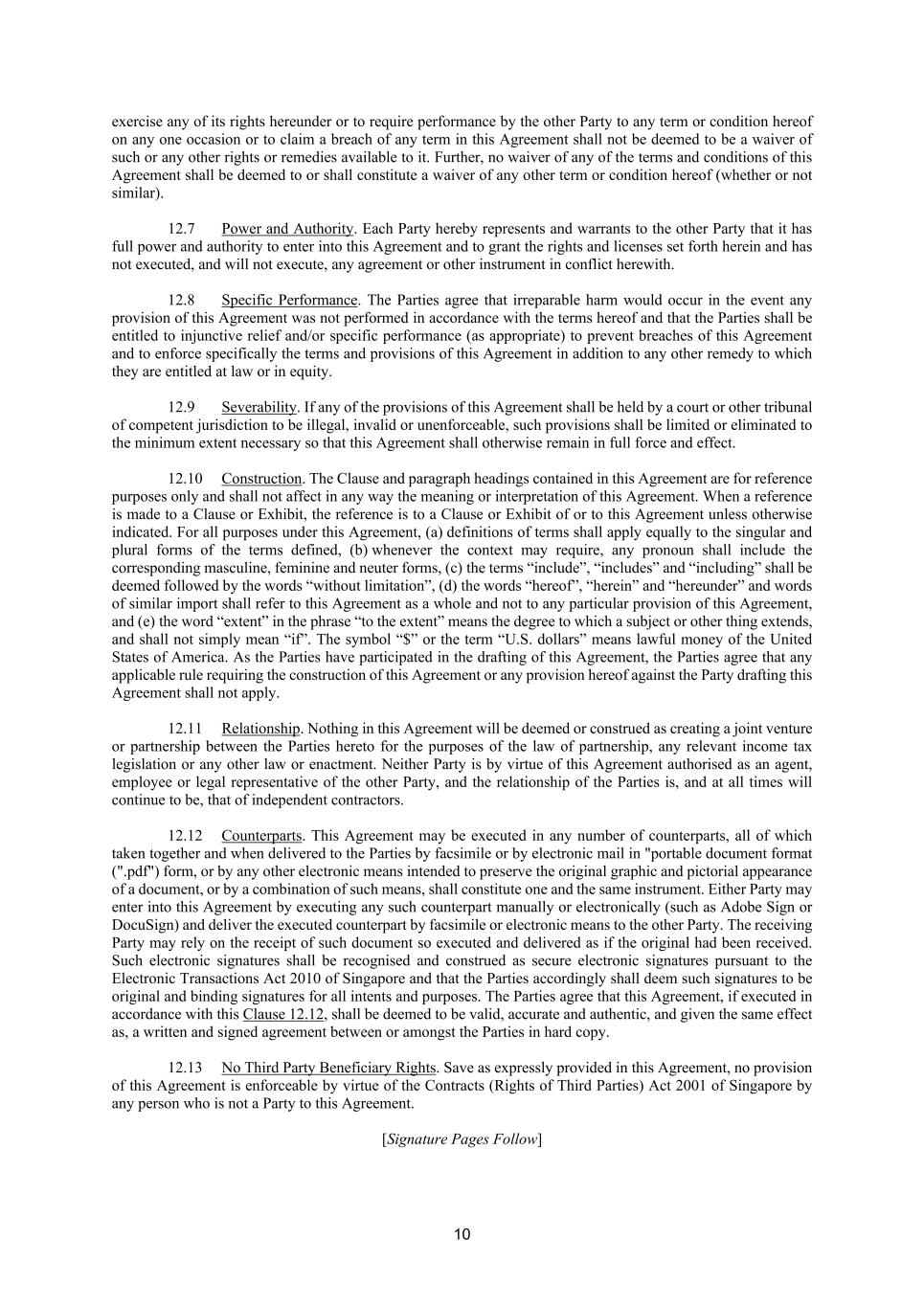 exercise any of its rights hereunder or to require performance by the other Party to any term or condition hereof on any one occasion or to claim a breach of any term in this Agreement shall not be deemed to be a waiver of such or any other rights or remedies available to it. Further, no waiver of any of the terms and conditions of this Agreement shall be deemed to or shall constitute a waiver of any other term or condition hereof (whether or not similar).

12.7 Power and Authority. Each Party hereby represents and warrants to the other Party that it has full power and authority to enter into this Agreement and to grant the rights and licenses set forth herein and has not executed, and will not execute, any agreement or other instrument in conflict herewith.

12.8 Specific Performance. The Parties agree that irreparable harm would occur in the event any provision of this Agreement was not performed in accordance with the terms hereof and that the Parties shall be entitled to injunctive relief and/or specific performance (as appropriate) to prevent breaches of this Agreement and to enforce specifically the terms and provisions of this Agreement in addition to any other remedy to which they are entitled at law or in equity.

12.9 Severability. If any of the provisions of this Agreement shall be held by a court or other tribunal of competent jurisdiction to be illegal, invalid or unenforceable, such provisions shall be limited or eliminated to the minimum extent necessary so that this Agreement shall otherwise remain in full force and effect.

12.10 Construction. The Clause and paragraph headings contained in this Agreement are for reference purposes only and shall not affect in any way the meaning or interpretation of this Agreement. When a reference is made to a Clause or Exhibit, the reference is to a Clause or Exhibit of or to this Agreement unless otherwise indicated. For all purposes under this Agreement, (a) definitions of terms shall apply equally to the singular and plural forms of the terms defined, (b) whenever the context may require, any pronoun shall include the corresponding masculine, feminine and neuter forms, (c) the terms “include”, “includes” and “including” shall be deemed followed by the words “without limitation”, (d) the words “hereof”, “herein” and “hereunder” and words of similar import shall refer to this Agreement as a whole and not to any particular provision of this Agreement, and (e) the word “extent” in the phrase “to the extent” means the degree to which a subject or other thing extends, and shall not simply mean “if”. The symbol “$” or the term “U.S. dollars” means lawful money of the United States of America. As the Parties have participated in the drafting of this Agreement, the Parties agree that any applicable rule requiring the construction of this Agreement or any provision hereof against the Party drafting this Agreement shall not apply.

12.11 Relationship. Nothing in this Agreement will be deemed or construed as creating a joint venture or partnership between the Parties hereto for the purposes of the law of partnership, any relevant income tax legislation or any other law or enactment. Neither Party is by virtue of this Agreement authorised as an agent, employee or legal representative of the other Party, and the relationship of the Parties is, and at all times will continue to be, that of independent contractors.

12.12 Counterparts. This Agreement may be executed in any number of counterparts, all of which taken together and when delivered to the Parties by facsimile or by electronic mail in "portable document format (".pdf") form, or by any other electronic means intended to preserve the original graphic and pictorial appearance of a document, or by a combination of such means, shall constitute one and the same instrument. Either Party may enter into this Agreement by executing any such counterpart manually or electronically (such as Adobe Sign or DocuSign) and deliver the executed counterpart by facsimile or electronic means to the other Party. The receiving Party may rely on the receipt of such document so executed and delivered as if the original had been received. Such electronic signatures shall be recognised and construed as secure electronic signatures pursuant to the Electronic Transactions Act 2010 of Singapore and that the Parties accordingly shall deem such signatures to be original and binding signatures for all intents and purposes. The Parties agree that this Agreement, if executed in accordance with this Clause 12.12, shall be deemed to be valid, accurate and authentic, and given the same effect as, a written and signed agreement between or amongst the Parties in hard copy.

12.13 No Third Party Beneficiary Rights. Save as expressly provided in this Agreement, no provision of this Agreement is enforceable by virtue of the Contracts (Rights of Third Parties) Act 2001 of Singapore by any person who is not a Party to this Agreement.

[Signature Pages Follow]

10